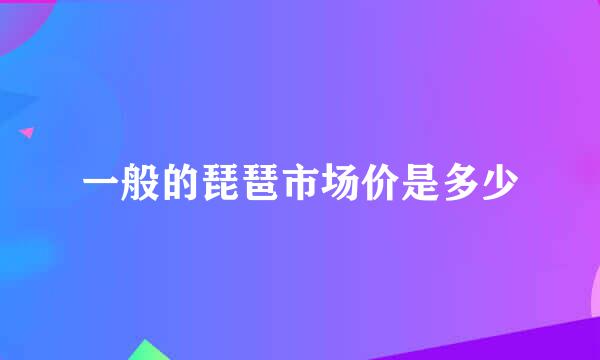 一般的琵琶市场价是多少